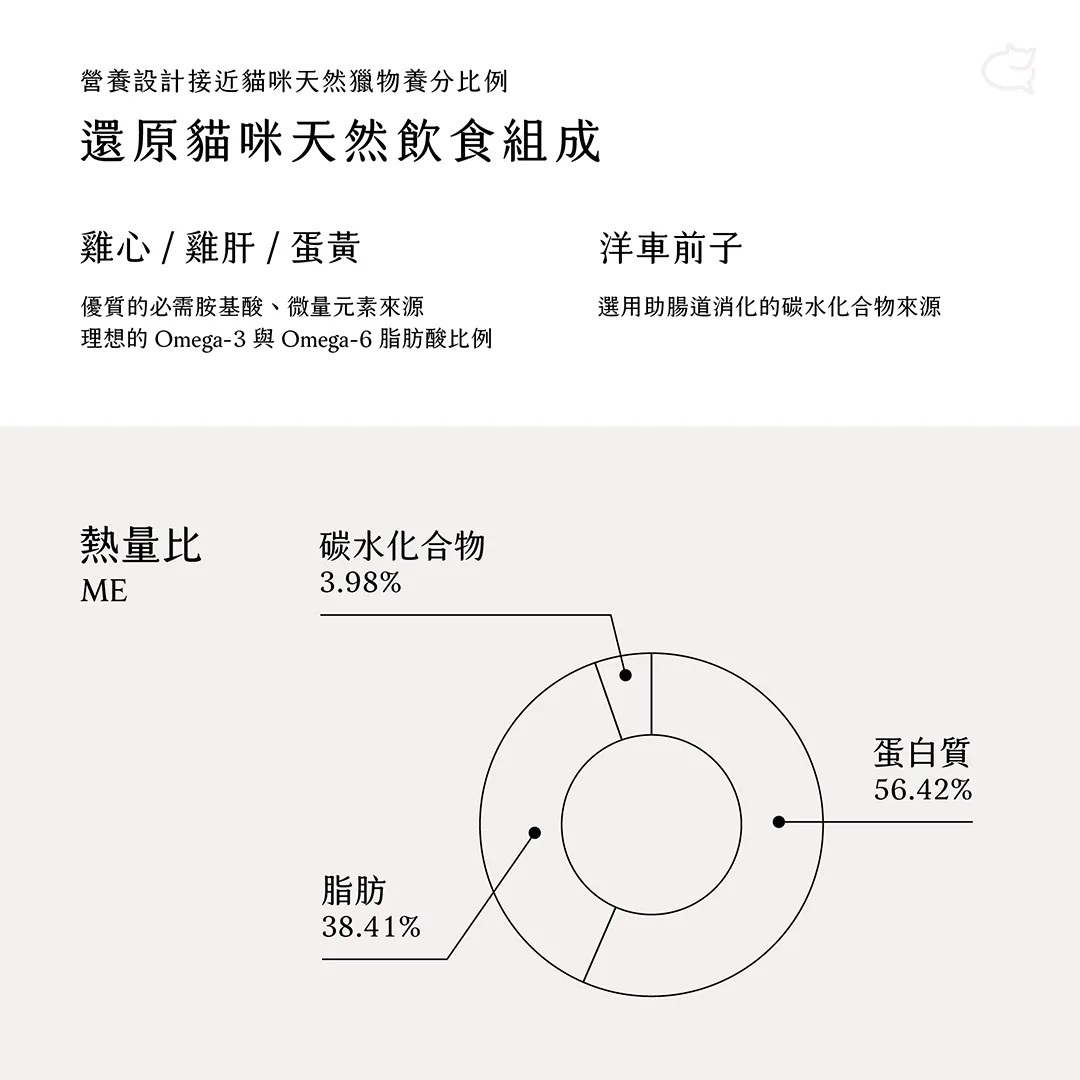 營養設計接近貓咪天然獵物養分比例

還原貓咪天然飲食組成

雞心 / 雞肝 / 蛋黃

優質的必需胺基酸、微量元素來源
理想的 Omega-3 與 Omega-6 脂肪酸比例

洋車前子

選用助腸道消化的碳水化合物來源

熱量比
ME

碳水化合物
3.98%

蛋白質
56.42%

脂肪
38.41%